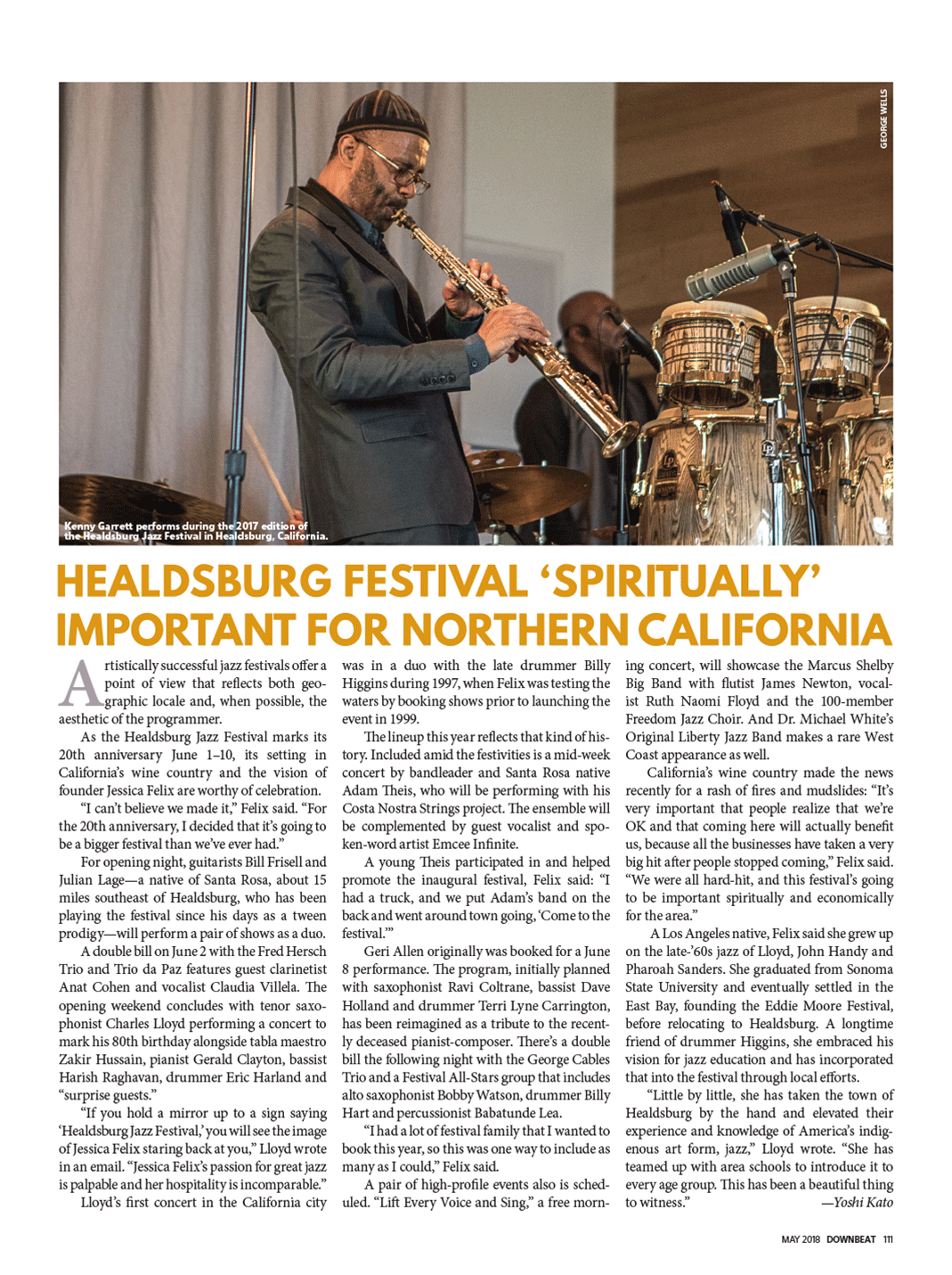 GEORGE WELLS

Kenny Garrett performs during the 2017 edition of the Healdsburg Jazz Festival in Healdsburg, California.

HEALDSBURG FESTIVAL 'SPIRITUALLY' IMPORTANT FOR NORTHERN CALIFORNIA

Artistically successful jazz festivals offer a point of view that reflects both geographic locale and, when possible, the aesthetic of the programmer.

As the Healdsburg Jazz Festival marks its 20th anniversary June 1–10, its setting in California's wine country and the vision of founder Jessica Felix are worthy of celebration.

"I can't believe we made it," Felix said. "For the 20th anniversary, I decided that it's going to be a bigger festival than we've ever had."

For opening night, guitarists Bill Frisell and Julian Lage—a native of Santa Rosa, about 15 miles southeast of Healdsburg, who has been playing the festival since his days as a tween prodigy—will perform a pair of shows as a duo.

A double bill on June 2 with the Fred Hersch Trio and Trio da Paz features guest clarinetist Anat Cohen and vocalist Claudia Villela. The opening weekend concludes with tenor saxophonist Charles Lloyd performing a concert to mark his 80th birthday alongside tabla maestro Zakir Hussain, pianist Gerald Clayton, bassist Harish Raghavan, drummer Eric Harland and "surprise guests."

"If you hold a mirror up to a sign saying 'Healdsburg Jazz Festival,' you will see the image of Jessica Felix staring back at you," Lloyd wrote in an email. "Jessica Felix's passion for great jazz is palpable and her hospitality is incomparable."

Lloyd's first concert in the California city was in a duo with the late drummer Billy Higgins during 1997, when Felix was testing the waters by booking shows prior to launching the event in 1999.

The lineup this year reflects that kind of history. Included amid the festivities is a mid-week concert by bandleader and Santa Rosa native Adam Theis, who will be performing with his Costa Nostra Strings project. The ensemble will be complemented by guest vocalist and spoken-word artist Emcee Infinite.

A young Theis participated in and helped promote the inaugural festival, Felix said: "I had a truck, and we put Adam's band on the back and went around town going, 'Come to the festival.'"

Geri Allen originally was booked for a June 8 performance. The program, initially planned with saxophonist Ravi Coltrane, bassist Dave Holland and drummer Terri Lyne Carrington, has been reimagined as a tribute to the recently deceased pianist-composer. There's a double bill the following night with the George Cables Trio and a Festival All-Stars group that includes alto saxophonist Bobby Watson, drummer Billy Hart and percussionist Babatunde Lea.

"I had a lot of festival family that I wanted to book this year, so this was one way to include as many as I could," Felix said.

A pair of high-profile events also is scheduled. "Lift Every Voice and Sing," a free morning concert, will showcase the Marcus Shelby Big Band with flutist James Newton, vocalist Ruth Naomi Floyd and the 100-member Freedom Jazz Choir. And Dr. Michael White's Original Liberty Jazz Band makes a rare West Coast appearance as well.

California's wine country made the news recently for a rash of fires and mudslides: "It's very important that people realize that we're OK and that coming here will actually benefit us, because all the businesses have taken a very big hit after people stopped coming," Felix said. "We were all hard-hit, and this festival's going to be important spiritually and economically for the area."

A Los Angeles native, Felix said she grew up on the late-'60s jazz of Lloyd, John Handy and Pharoah Sanders. She graduated from Sonoma State University and eventually settled in the East Bay, founding the Eddie Moore Festival, before relocating to Healdsburg. A longtime friend of drummer Higgins, she embraced his vision for jazz education and has incorporated that into the festival through local efforts.

"Little by little, she has taken the town of Healdsburg by the hand and elevated their experience and knowledge of America's indigenous art form, jazz," Lloyd wrote. "She has teamed up with area schools to introduce it to every age group. This has been a beautiful thing to witness." —Yoshi Kato

MAY 2018 DOWNBEAT 111